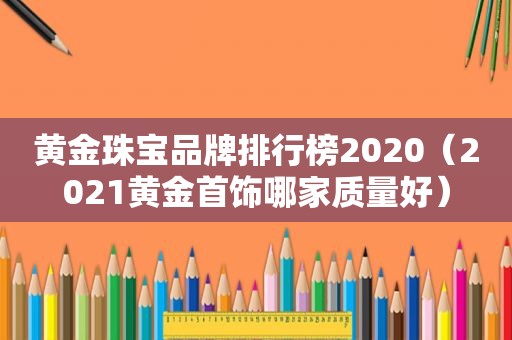 黄金珠宝品牌排行榜2020（2021黄金首饰哪家质量好）